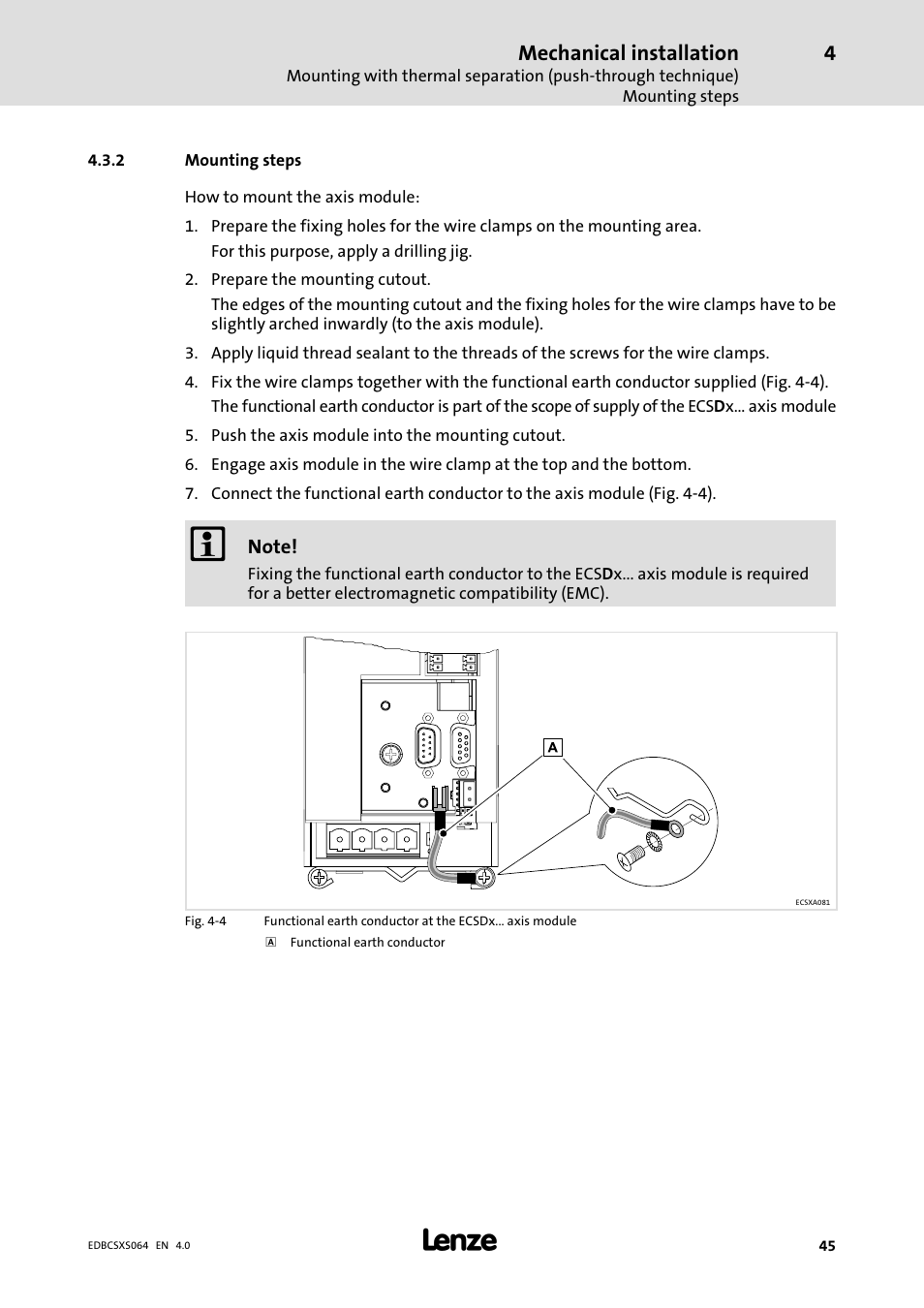 Mechanical installation 4
Mounting with thermal separation (push-through technique)
Mounting steps

4.3.2 Mounting steps

How to mount the axis module:

1. Prepare the fixing holes for the wire clamps on the mounting area.
For this purpose, apply a drilling jig.

2. Prepare the mounting cutout.
The edges of the mounting cutout and the fixing holes for the wire clamps have to be slightly arched inwardly (to the axis module).

3. Apply liquid thread sealant to the threads of the screws for the wire clamps.

4. Fix the wire clamps together with the functional earth conductor supplied (Fig. 4-4).
The functional earth conductor is part of the scope of supply of the ECSDx... axis module

5. Push the axis module into the mounting cutout.

6. Engage axis module in the wire clamp at the top and the bottom.

7. Connect the functional earth conductor to the axis module (Fig. 4-4).

Note!
Fixing the functional earth conductor to the ECSDx... axis module is required for a better electromagnetic compatibility (EMC).

A

ECSXA081

Fig. 4-4 Functional earth conductor at the ECSDx... axis module
A Functional earth conductor

EDBCSXS064 EN 4.0

Lenze

45